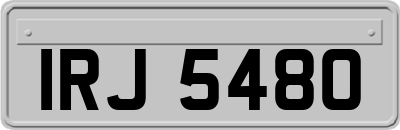 IRJ 5480